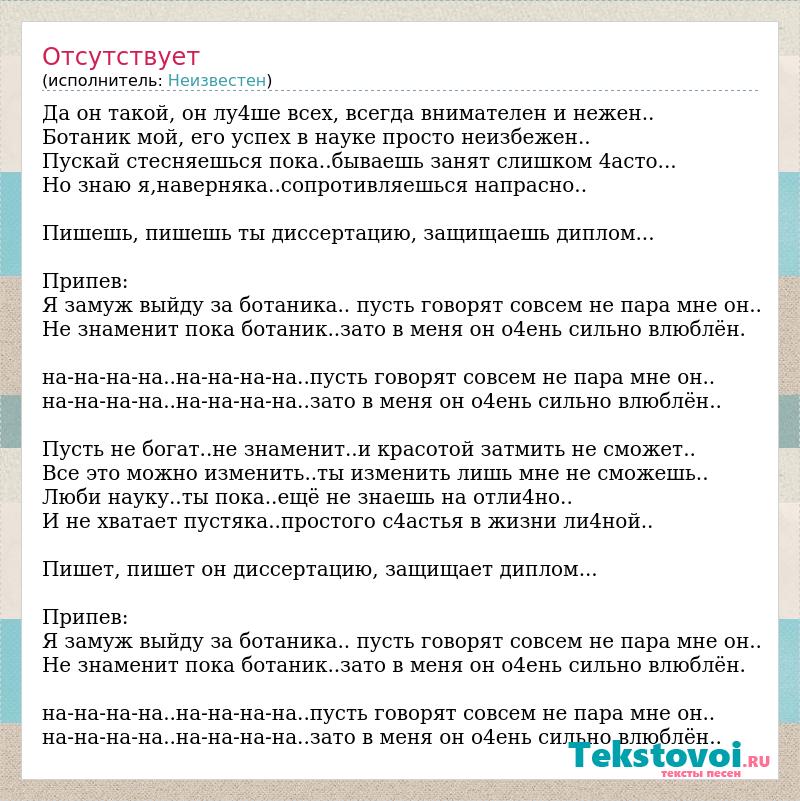 Отсутствует
(исполнитель: Неизвестен)

Да он такой, он лу4ше всех, всегда внимателен и нежен..
Ботаник мой, его успех в науке просто неизбежен..
Пускай стесняешься пока..бываешь занят слишком 4асто...
Но знаю я,наверняка..сопротивляешься напрасно..

Пишешь, пишешь ты диссертацию, защищаешь диплом...

Припев:
Я замуж выйду за ботаника.. пусть говорят совсем не пара мне он..
Не знаменит пока ботаник..зато в меня он о4ень сильно влюблён.

на-на-на-на..на-на-на-на..пусть говорят совсем не пара мне он..
на-на-на-на..на-на-на-на..зато в меня он о4ень сильно влюблён..

Пусть не богат..не знаменит..и красотой затмить не сможет..
Все это можно изменить..ты изменить лишь мне не сможешь..
Люби науку..ты пока..ещё не знаешь на отли4но..
И не хватает пустяка..простого с4астья в жизни ли4ной..

Пишет, пишет он диссертацию, защищает диплом...

Припев:
Я замуж выйду за ботаника.. пусть говорят совсем не пара мне он..
Не знаменит пока ботаник..зато в меня он о4ень сильно влюблён.

на-на-на-на..на-на-на-на..пусть говорят совсем не пара мне он..
на-на-на-на..на-на-на-на..зато в меня он о4ень сильно влюблён..

Tekstovoi.RU
тексты песен